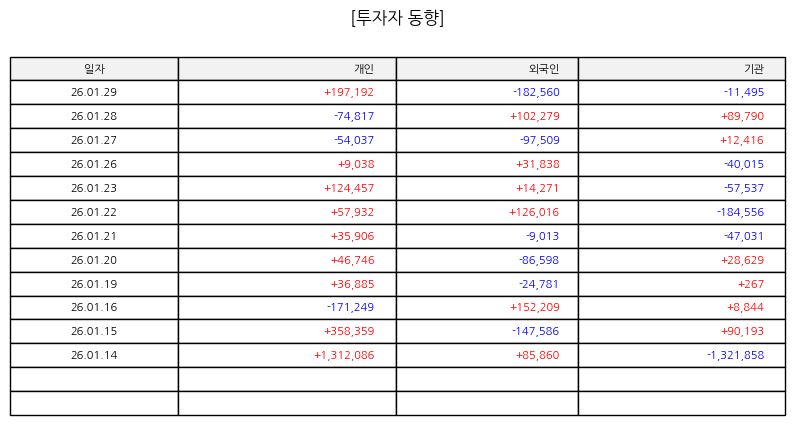 [투자자 동향]

| 일자 | 개인 | 외국인 | 기관 |
|---|---|---|---|
| 26.01.29 | +197,192 | -182,560 | -11,495 |
| 26.01.28 | -74,817 | +102,279 | +89,790 |
| 26.01.27 | -54,037 | -97,509 | +12,416 |
| 26.01.26 | +9,038 | +31,838 | -40,015 |
| 26.01.23 | +124,457 | +14,271 | -57,537 |
| 26.01.22 | +57,932 | +126,016 | -184,556 |
| 26.01.21 | +35,906 | -9,013 | -47,031 |
| 26.01.20 | +46,746 | -86,598 | +28,629 |
| 26.01.19 | +36,885 | -24,781 | +267 |
| 26.01.16 | -171,249 | +152,209 | +8,844 |
| 26.01.15 | +358,359 | -147,586 | +90,193 |
| 26.01.14 | +1,312,086 | +85,860 | -1,321,858 |
| | | | |
| | | | |